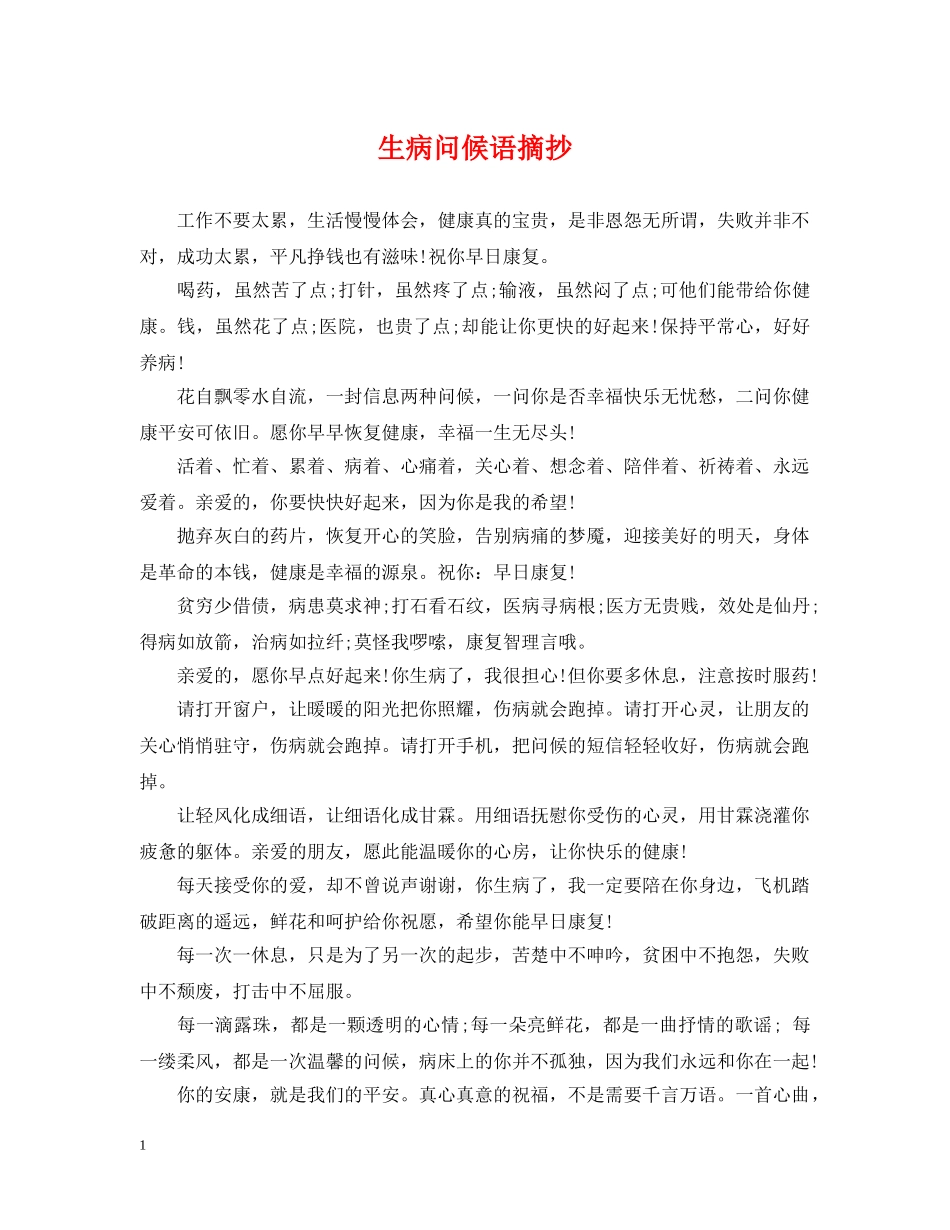 生病问候语摘抄

工作不要太累，生活慢慢体会，健康真的宝贵，是非恩怨无所谓，失败并非不对，成功太累，平凡挣钱也有滋味!祝你早日康复。

喝药，虽然苦了点;打针，虽然疼了点;输液，虽然闷了点;可他们能带给你健康。钱，虽然花了点;医院，也贵了点;却能让你更快的好起来!保持平常心，好好养病!

花自飘零水自流，一封信息两种问候，一问你是否幸福快乐无忧愁，二问你健康平安可依旧。愿你早早恢复健康，幸福一生无尽头!

活着、忙着、累着、病着、心痛着，关心着、想念着、陪伴着、祈祷着、永远爱着。亲爱的，你要快快好起来，因为你是我的希望!

抛弃灰白的药片，恢复开心的笑脸，告别病痛的梦魇，迎接美好的明天，身体是革命的本钱，健康是幸福的源泉。祝你：早日康复!

贫穷少借债，病患莫求神;打石看石纹，医病寻病根;医方无贵贱，效处是仙丹;得病如放箭，治病如拉纤;莫怪我啰嗦，康复智理言哦。

亲爱的，愿你早点好起来!你生病了，我很担心!但你要多休息，注意按时服药!

请打开窗户，让暖暖的阳光把你照耀，伤病就会跑掉。请打开心灵，让朋友的关心悄悄驻守，伤病就会跑掉。请打开手机，把问候的短信轻轻收好，伤病就会跑掉。

让轻风化成细语，让细语化成甘霖。用细语抚慰你受伤的心灵，用甘霖浇灌你疲惫的躯体。亲爱的朋友，愿此能温暖你的心房，让你快乐的健康!

每天接受你的爱，却不曾说声谢谢，你生病了，我一定要陪在你身边，飞机踏破距离的遥远，鲜花和呵护给你祝愿，希望你能早日康复!

每一次一休息，只是为了另一次的起步，苦楚中不呻吟，贫困中不抱怨，失败中不颓废，打击中不屈服。

每一滴露珠，都是一颗透明的心情;每一朵亮鲜花，都是一曲抒情的歌谣; 每一缕柔风，都是一次温馨的问候，病床上的你并不孤独，因为我们永远和你在一起!

你的安康，就是我们的平安。真心真意的祝福，不是需要千言万语。一首心曲，

1